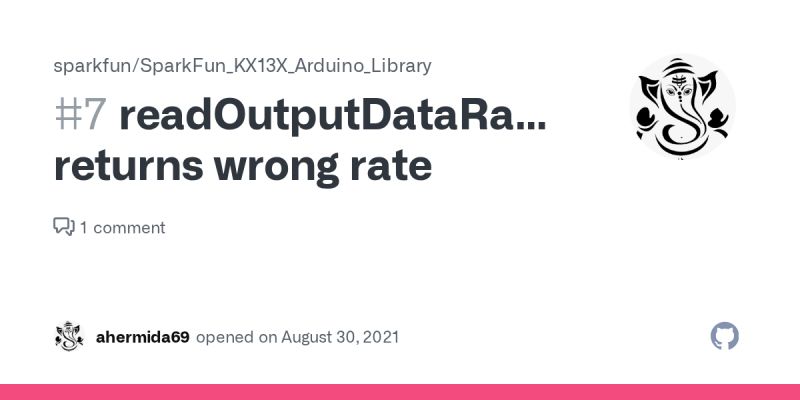 sparkfun/SparkFun_KX13X_Arduino_Library

#7 readOutputDataRa... returns wrong rate

1 comment

ahermida69 opened on August 30, 2021